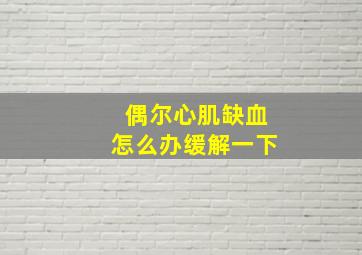 偶尔心肌缺血
怎么办缓解一下